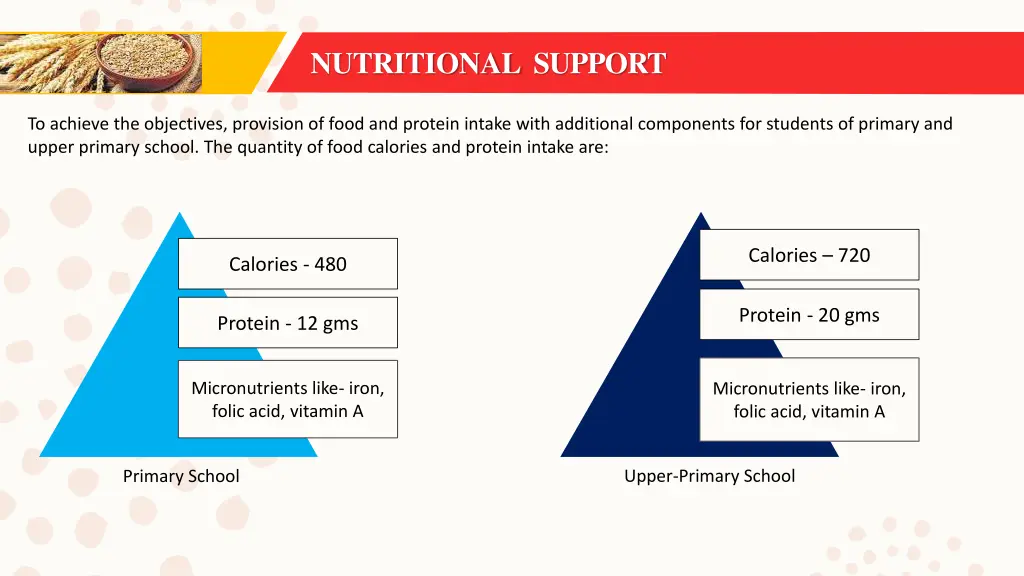 NUTRITIONAL SUPPORT

To achieve the objectives, provision of food and protein intake with additional components for students of primary and upper primary school. The quantity of food calories and protein intake are:

Calories - 480

Protein - 12 gms

Micronutrients like- iron, folic acid, vitamin A

Primary School

Calories – 720

Protein - 20 gms

Micronutrients like- iron, folic acid, vitamin A

Upper-Primary School